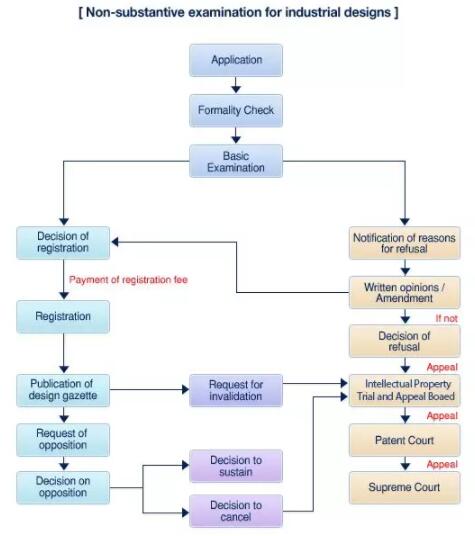 [ Non-substantive examination for industrial designs ]

Application

Formality Check

Basic Examination

Decision of registration

Payment of registration fee

Registration

Publication of design gazette

Request of opposition

Decision on opposition

Request for invalidation

Decision to sustain

Decision to cancel

Notification of reasons for refusal

Written opinions / Amendment

If not

Decision of refusal

Appeal

Intellectual Property Trial and Appeal Boaed

Appeal

Patent Court

Appeal

Supreme Court